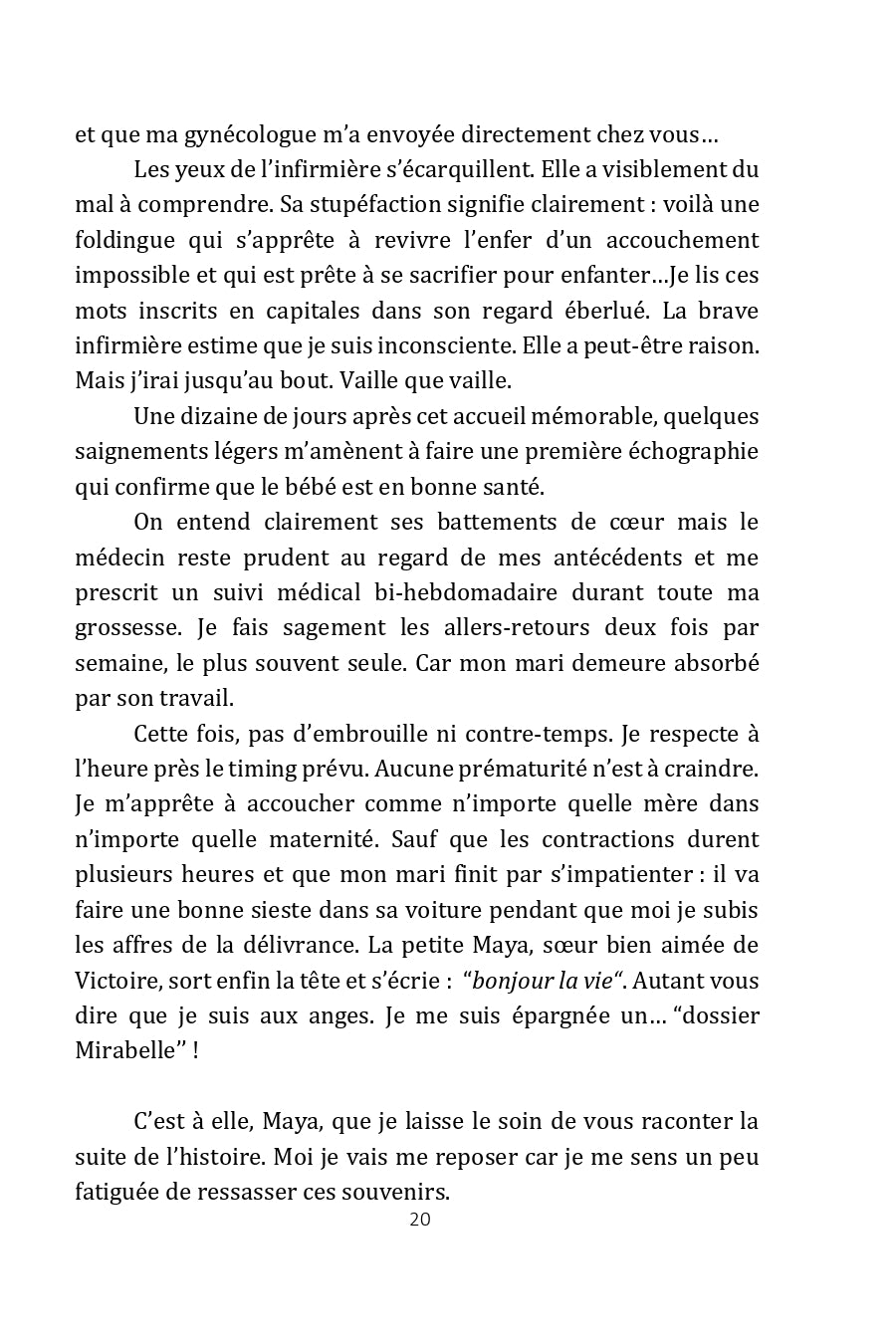 et que ma gynécologue m'a envoyée directement chez vous…

Les yeux de l'infirmière s'écarquillent. Elle a visiblement du mal à comprendre. Sa stupéfaction signifie clairement : voilà une foldingue qui s'apprête à revivre l'enfer d'un accouchement impossible et qui est prête à se sacrifier pour enfanter…Je lis ces mots inscrits en capitales dans son regard éberlué. La brave infirmière estime que je suis inconsciente. Elle a peut-être raison. Mais j'irai jusqu'au bout. Vaille que vaille.

Une dizaine de jours après cet accueil mémorable, quelques saignements légers m'amènent à faire une première échographie qui confirme que le bébé est en bonne santé.

On entend clairement ses battements de cœur mais le médecin reste prudent au regard de mes antécédents et me prescrit un suivi médical bi-hebdomadaire durant toute ma grossesse. Je fais sagement les allers-retours deux fois par semaine, le plus souvent seule. Car mon mari demeure absorbé par son travail.

Cette fois, pas d'embrouille ni contre-temps. Je respecte à l'heure près le timing prévu. Aucune prématurité n'est à craindre. Je m'apprête à accoucher comme n'importe quelle mère dans n'importe quelle maternité. Sauf que les contractions durent plusieurs heures et que mon mari finit par s'impatienter : il va faire une bonne sieste dans sa voiture pendant que moi je subis les affres de la délivrance. La petite Maya, sœur bien aimée de Victoire, sort enfin la tête et s'écrie : "bonjour la vie". Autant vous dire que je suis aux anges. Je me suis épargnée un… "dossier Mirabelle" !

C'est à elle, Maya, que je laisse le soin de vous raconter la suite de l'histoire. Moi je vais me reposer car je me sens un peu fatiguée de ressasser ces souvenirs.

20